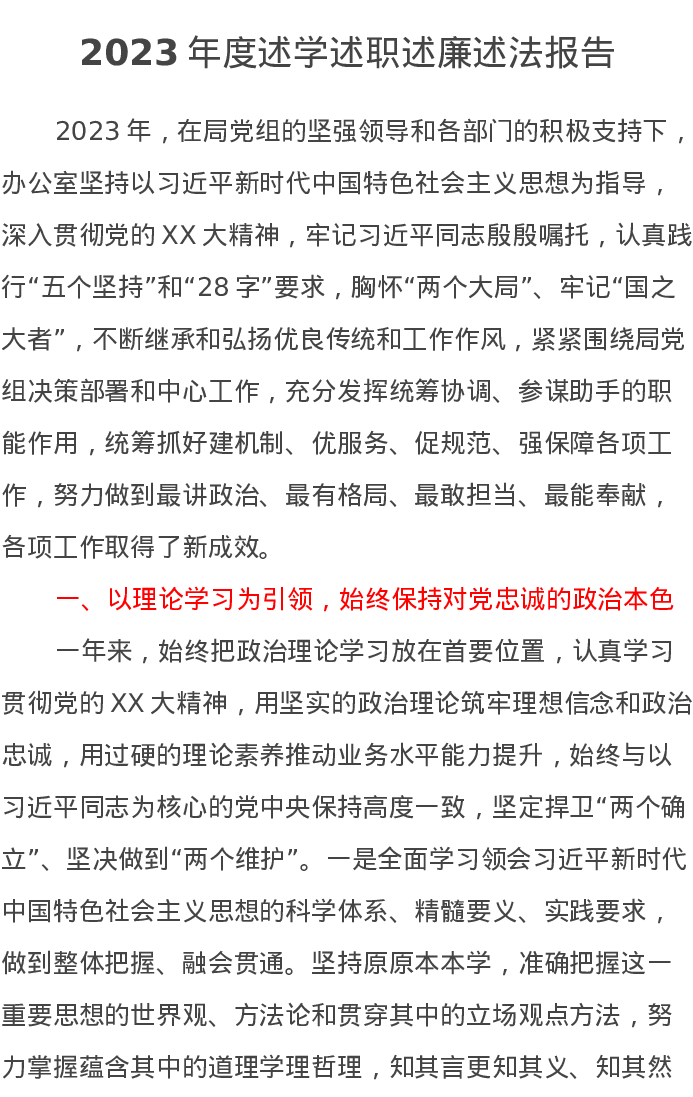 2023年度述学述职述廉述法报告

2023年，在局党组的坚强领导和各部门的积极支持下，办公室坚持以习近平新时代中国特色社会主义思想为指导，深入贯彻党的XX大精神，牢记习近平同志殷殷嘱托，认真践行“五个坚持”和“28字”要求，胸怀“两个大局”、牢记“国之大者”，不断继承和弘扬优良传统和工作作风，紧紧围绕局党组决策部署和中心工作，充分发挥统筹协调、参谋助手的职能作用，统筹抓好建机制、优服务、促规范、强保障各项工作，努力做到最讲政治、最有格局、最敢担当、最能奉献，各项工作取得了新成效。

一、以理论学习为引领，始终保持对党忠诚的政治本色

一年来，始终把政治理论学习放在首要位置，认真学习贯彻党的XX大精神，用坚实的政治理论筑牢理想信念和政治忠诚，用过硬的理论素养推动业务水平能力提升，始终与以习近平同志为核心的党中央保持高度一致，坚定捍卫“两个确立”、坚决做到“两个维护”。一是全面学习领会习近平新时代中国特色社会主义思想的科学体系、精髓要义、实践要求，做到整体把握、融会贯通。坚持原原本本学，准确把握这一重要思想的世界观、方法论和贯穿其中的立场观点方法，努力掌握蕴含其中的道理学理哲理，知其言更知其义、知其然